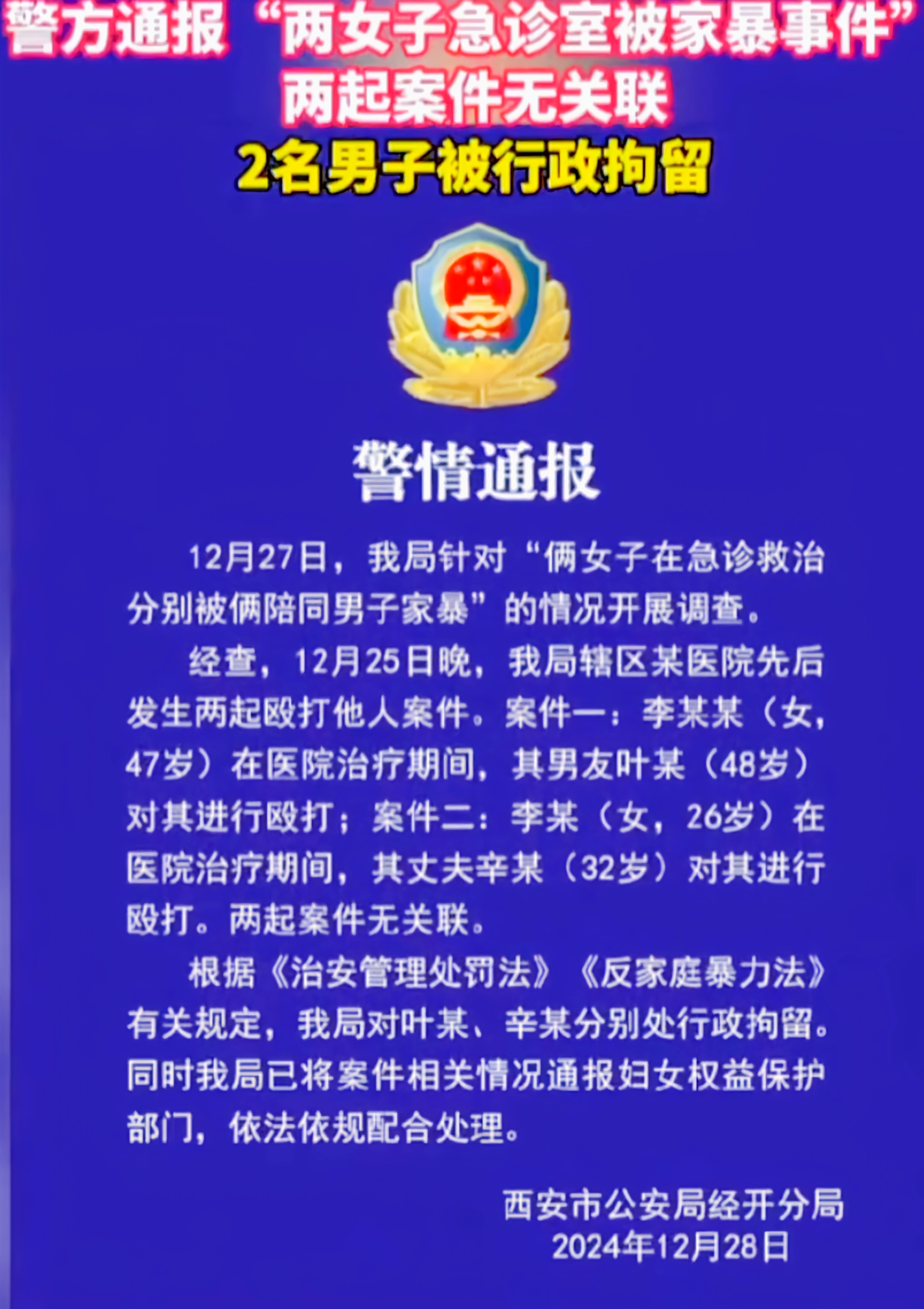 警方通报“两女子急诊室被家暴事件”
两起案件无关联
2名男子被行政拘留

警情通报

12月27日，我局针对“俩女子在急诊救治分别被俩陪同男子家暴”的情况开展调查。

经查，12月25日晚，我局辖区某医院先后发生两起殴打他人案件。案件一：李某某（女，47岁）在医院治疗期间，其男友叶某（48岁）对其进行殴打；案件二：李某（女，26岁）在医院治疗期间，其丈夫辛某（32岁）对其进行殴打。两起案件无关联。

根据《治安管理处罚法》《反家庭暴力法》有关规定，我局对叶某、辛某分别处行政拘留。同时我局已将案件相关情况通报妇女权益保护部门，依法依规配合处理。

西安市公安局经开分局
2024年12月28日